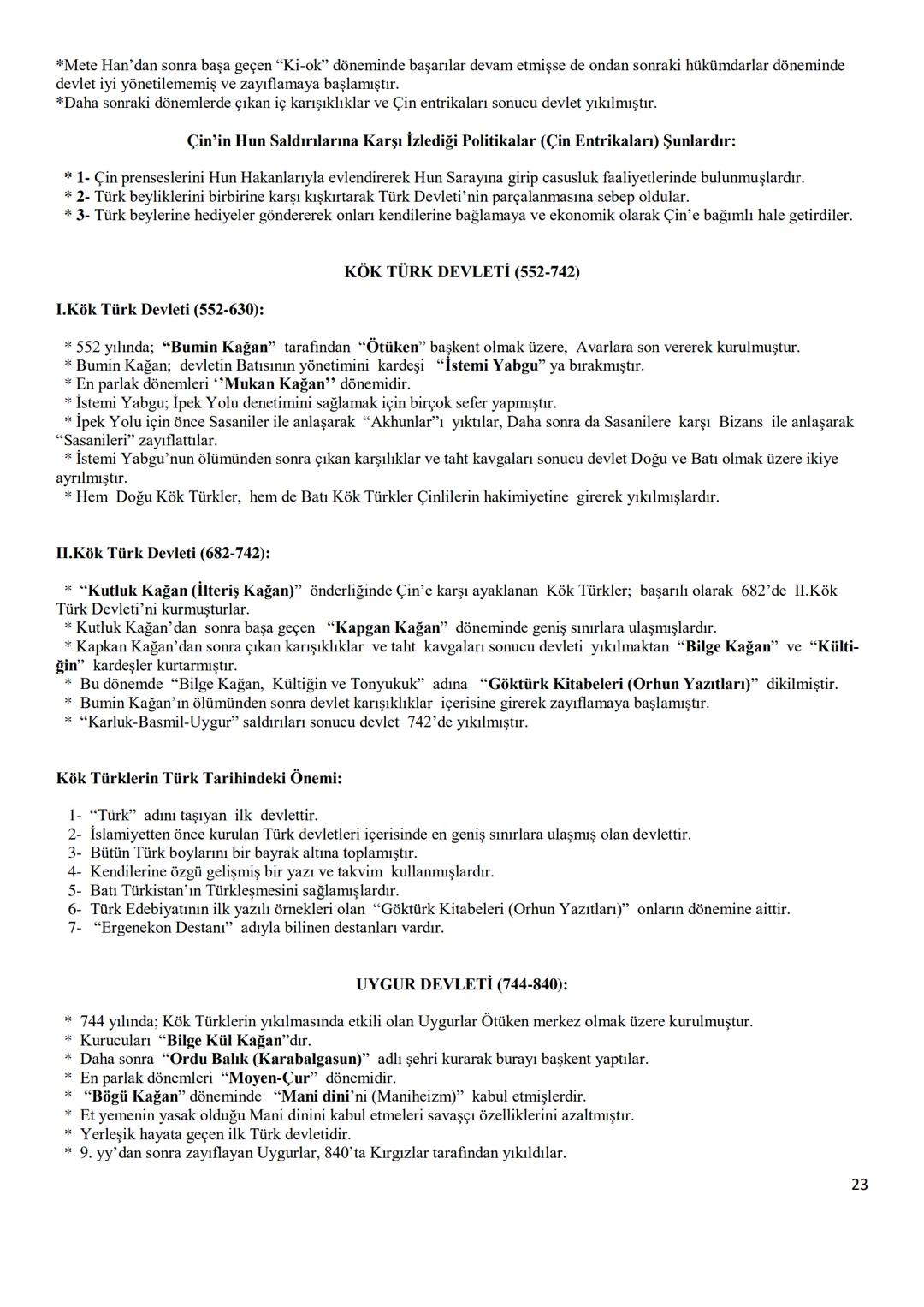 *Mete Han'dan sonra başa geçen "Ki-ok" döneminde başarılar devam etmişse de ondan sonraki hükümdarlar döneminde devlet iyi yönetilememiş ve zayıflamaya başlamıştır.
*Daha sonraki dönemlerde çıkan iç karışıklıklar ve Çin entrikaları sonucu devlet yıkılmıştır.

Çin'in Hun Saldırılarına Karşı İzlediği Politikalar (Çin Entrikaları) Şunlardır:

* 1- Çin prenseslerini Hun Hakanlarıyla evlendirerek Hun Sarayına girip casusluk faaliyetlerinde bulunmuşlardır.
* 2- Türk beyliklerini birbirine karşı kışkırtarak Türk Devleti'nin parçalanmasına sebep oldular.
* 3- Türk beylerine hediyeler göndererek onları kendilerine bağlamaya ve ekonomik olarak Çin'e bağımlı hale getirdiler.

KÖK TÜRK DEVLETİ (552-742)

I.Kök Türk Devleti (552-630):

* 552 yılında; "Bumin Kağan" tarafından "Ötüken" başkent olmak üzere, Avarlara son vererek kurulmuştur.
* Bumin Kağan; devletin Batısının yönetimini kardeşi "İstemi Yabgu" ya bırakmıştır.
* En parlak dönemleri ''Mukan Kağan'' dönemidir.
* İstemi Yabgu; İpek Yolu denetimini sağlamak için birçok sefer yapmıştır.
* İpek Yolu için önce Sasaniler ile anlaşarak "Akhunlar"ı yıktılar, Daha sonra da Sasanilere karşı Bizans ile anlaşarak "Sasanileri" zayıflattılar.
* İstemi Yabgu'nun ölümünden sonra çıkan karşılıklar ve taht kavgaları sonucu devlet Doğu ve Batı olmak üzere ikiye ayrılmıştır.
* Hem Doğu Kök Türkler, hem de Batı Kök Türkler Çinlilerin hakimiyetine girerek yıkılmışlardır.

II.Kök Türk Devleti (682-742):

* "Kutluk Kağan (İlteriş Kağan)" önderliğinde Çin'e karşı ayaklanan Kök Türkler; başarılı olarak 682'de II.Kök Türk Devleti'ni kurmuşturlar.
* Kutluk Kağan'dan sonra başa geçen "Kapgan Kağan" döneminde geniş sınırlara ulaşmışlardır.
* Kapkan Kağan'dan sonra çıkan karışıklıklar ve taht kavgaları sonucu devleti yıkılmaktan "Bilge Kağan" ve "Kültiğin" kardeşler kurtarmıştır.
* Bu dönemde "Bilge Kağan, Kültiğin ve Tonyukuk" adına "Göktürk Kitabeleri (Orhun Yazıtları)" dikilmiştir.
* Bumin Kağan'ın ölümünden sonra devlet karışıklıklar içerisine girerek zayıflamaya başlamıştır.
* "Karluk-Basmil-Uygur" saldırıları sonucu devlet 742'de yıkılmıştır.

Kök Türklerin Türk Tarihindeki Önemi:

1- "Türk" adını taşıyan ilk devlettir.
2- İslamiyetten önce kurulan Türk devletleri içerisinde en geniş sınırlara ulaşmış olan devlettir.
3- Bütün Türk boylarını bir bayrak altına toplamıştır.
4- Kendilerine özgü gelişmiş bir yazı ve takvim kullanmışlardır.
5- Batı Türkistan'ın Türkleşmesini sağlamışlardır.
6- Türk Edebiyatının ilk yazılı örnekleri olan "Göktürk Kitabeleri (Orhun Yazıtları)" onların dönemine aittir.
7- "Ergenekon Destanı" adıyla bilinen destanları vardır.

UYGUR DEVLETİ (744-840):

* 744 yılında; Kök Türklerin yıkılmasında etkili olan Uygurlar Ötüken merkez olmak üzere kurulmuştur.
* Kurucuları "Bilge Kül Kağan"dır.
* Daha sonra "Ordu Balık (Karabalgasun)" adlı şehri kurarak burayı başkent yaptılar.
* En parlak dönemleri "Moyen-Çur" dönemidir.
* "Bögü Kağan" döneminde "Mani dini'ni (Maniheizm)" kabul etmişlerdir.
* Et yemenin yasak olduğu Mani dinini kabul etmeleri savaşçı özelliklerini azaltmıştır.
* Yerleşik hayata geçen ilk Türk devletidir.
* 9. yy'dan sonra zayıflayan Uygurlar, 840'ta Kırgızlar tarafından yıkıldılar.

23